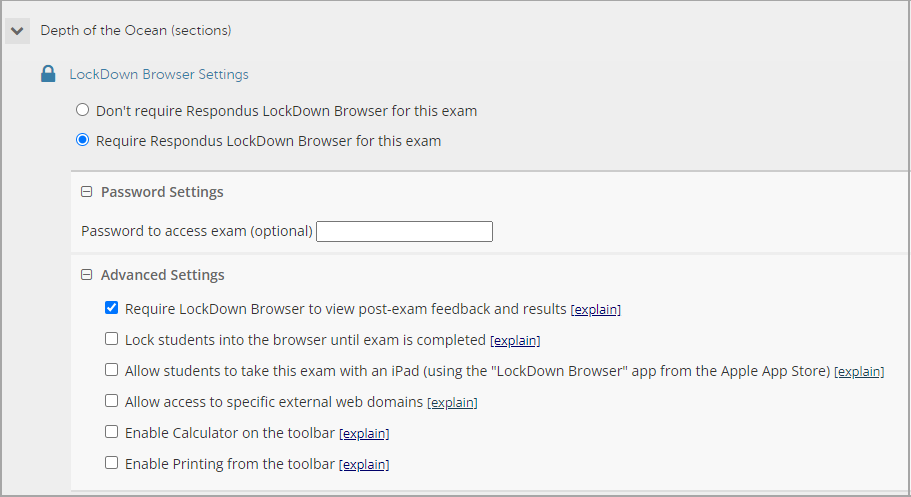 Depth of the Ocean (sections)

LockDown Browser Settings

Don't require Respondus LockDown Browser for this exam

Require Respondus LockDown Browser for this exam

Password Settings

Password to access exam (optional)

Advanced Settings

Require LockDown Browser to view post-exam feedback and results [explain]

Lock students into the browser until exam is completed [explain]

Allow students to take this exam with an iPad (using the "LockDown Browser" app from the Apple App Store) [explain]

Allow access to specific external web domains [explain]

Enable Calculator on the toolbar [explain]

Enable Printing from the toolbar [explain]